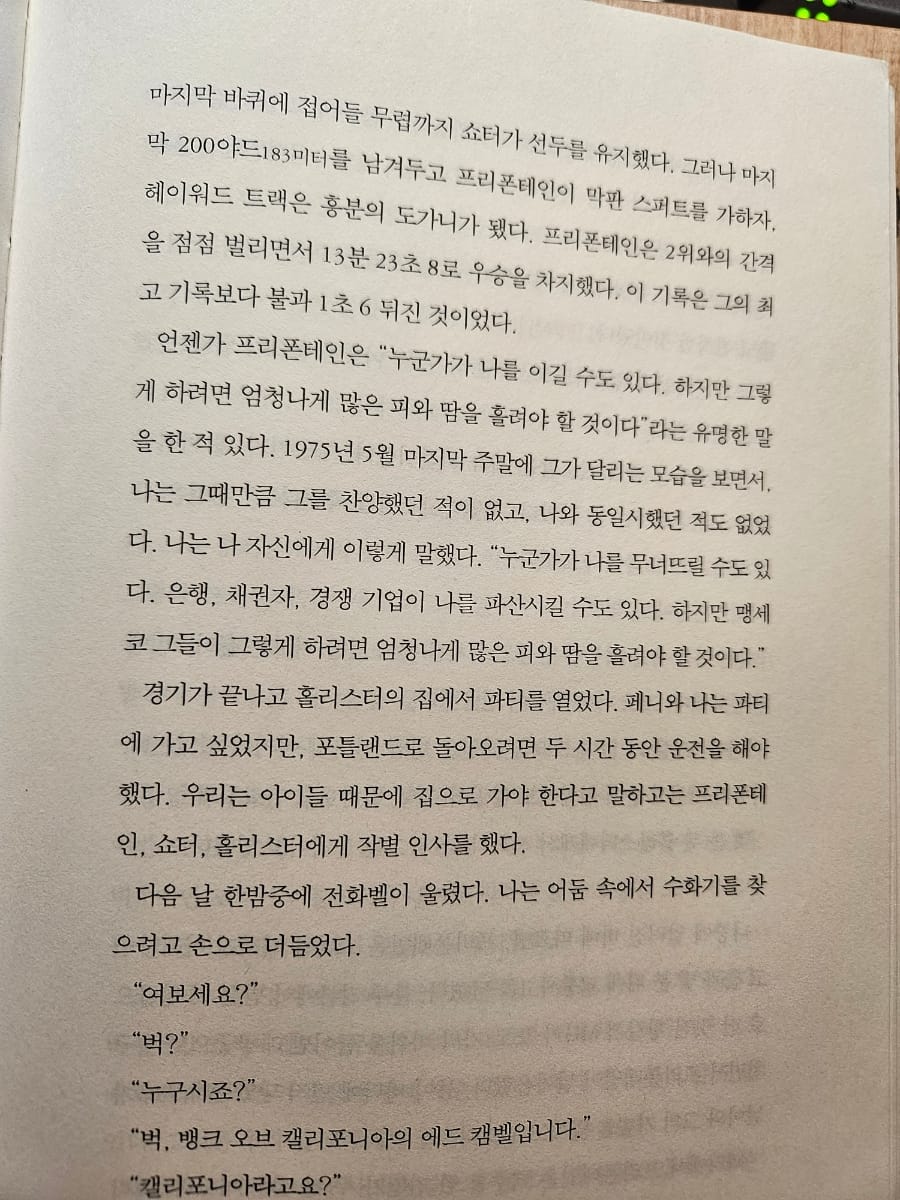 마지막 바퀴에 접어들 무렵까지 쇼터가 선두를 유지했다. 그러나 마지막 200야드183미터를 남겨두고 프리폰테인이 막판 스퍼트를 가하자, 헤이워드 트랙은 흥분의 도가니가 됐다. 프리폰테인은 2위와의 간격을 점점 벌리면서 13분 23초 8로 우승을 차지했다. 이 기록은 그의 최고 기록보다 불과 1초 6 뒤진 것이었다.

언젠가 프리폰테인은 "누군가가 나를 이길 수도 있다. 하지만 그렇게 하려면 엄청나게 많은 피와 땀을 흘려야 할 것이다"라는 유명한 말을 한 적 있다. 1975년 5월 마지막 주말에 그가 달리는 모습을 보면서, 나는 그때만큼 그를 찬양했던 적이 없고, 나와 동일시했던 적도 없었다. 나는 나 자신에게 이렇게 말했다. "누군가가 나를 무너뜨릴 수도 있다. 은행, 채권자, 경쟁 기업이 나를 파산시킬 수도 있다. 하지만 맹세코 그들이 그렇게 하려면 엄청나게 많은 피와 땀을 흘려야 할 것이다."

경기가 끝나고 홀리스터의 집에서 파티를 열었다. 페니와 나는 파티에 가고 싶었지만, 포틀랜드로 돌아오려면 두 시간 동안 운전을 해야 했다. 우리는 아이들 때문에 집으로 가야 한다고 말하고는 프리폰테인, 쇼터, 홀리스터에게 작별 인사를 했다.

다음 날 한밤중에 전화벨이 울렸다. 나는 어둠 속에서 수화기를 찾으려고 손으로 더듬었다.

"여보세요?"

"벅?"

"누구시죠?"

"벅, 뱅크 오브 캘리포니아의 에드 캠벨입니다."

"캘리포니아라고요?"